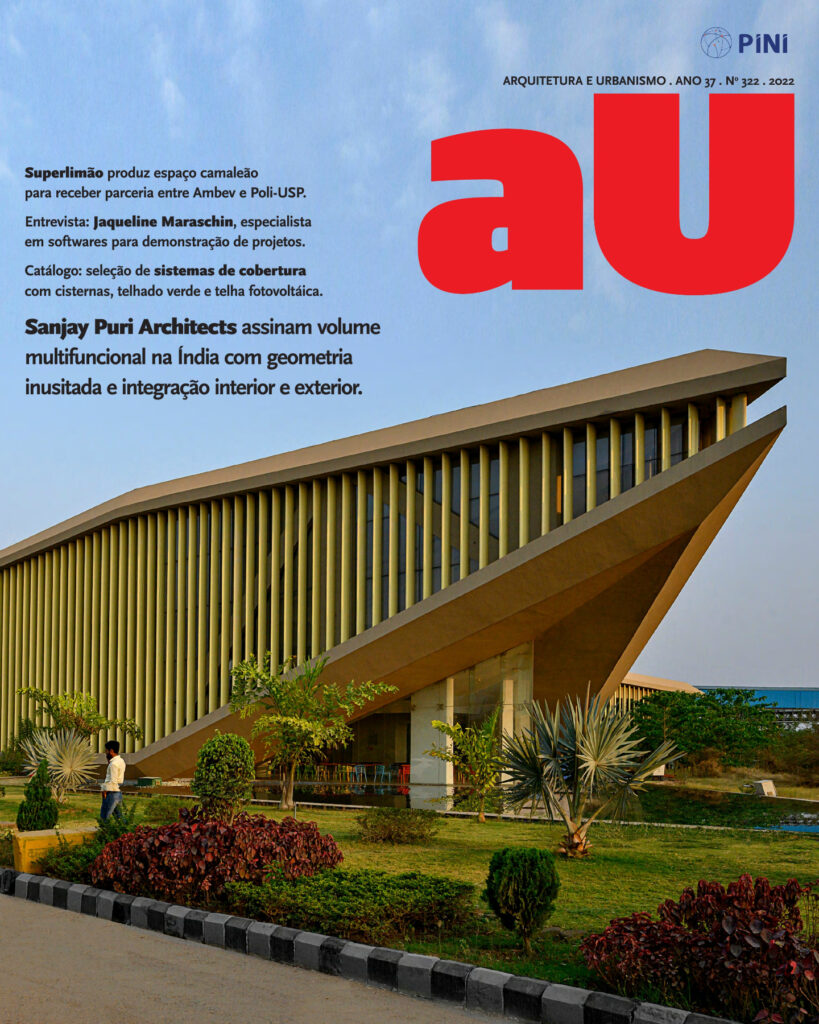 PiNi

ARQUITETURA E URBANISMO . ANO 37 . Nº 322 . 2022

aU

Superlimão produz espaço camaleão para receber parceria entre Ambev e Poli-USP.

Entrevista: Jaqueline Maraschin, especialista em softwares para demonstração de projetos.

Catálogo: seleção de sistemas de cobertura com cisternas, telhado verde e telha fotovoltáica.

Sanjay Puri Architects assinam volume multifuncional na Índia com geometria inusitada e integração interior e exterior.